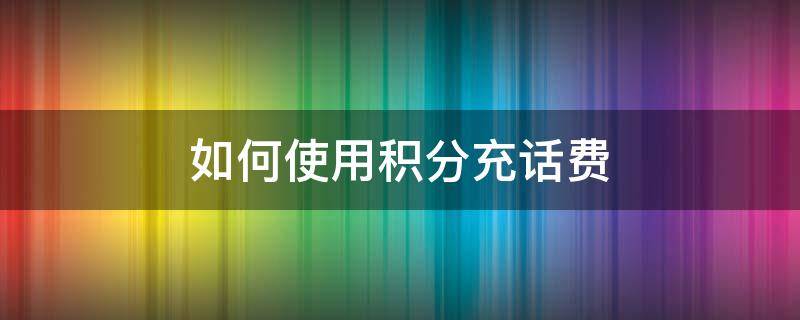 如何使用积分充话费